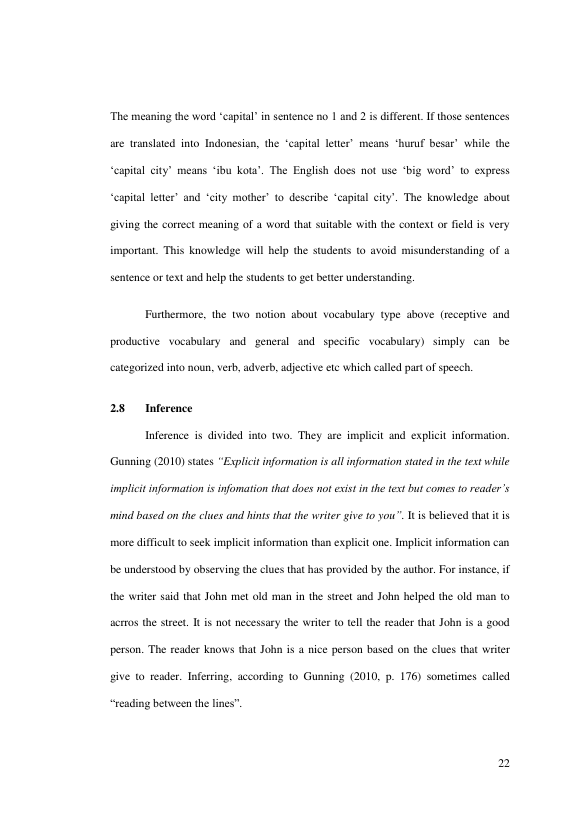 The meaning the word 'capital' in sentence no 1 and 2 is different. If those sentences are translated into Indonesian, the 'capital letter' means 'huruf besar' while the 'capital city' means 'ibu kota'. The English does not use 'big word' to express 'capital letter' and 'city mother' to describe 'capital city'. The knowledge about giving the correct meaning of a word that suitable with the context or field is very important. This knowledge will help the students to avoid misunderstanding of a sentence or text and help the students to get better understanding.

Furthermore, the two notion about vocabulary type above (receptive and productive vocabulary and general and specific vocabulary) simply can be categorized into noun, verb, adverb, adjective etc which called part of speech.

2.8 Inference

Inference is divided into two. They are implicit and explicit information. Gunning (2010) states "Explicit information is all information stated in the text while implicit information is infomation that does not exist in the text but comes to reader's mind based on the clues and hints that the writer give to you". It is believed that it is more difficult to seek implicit information than explicit one. Implicit information can be understood by observing the clues that has provided by the author. For instance, if the writer said that John met old man in the street and John helped the old man to acrros the street. It is not necessary the writer to tell the reader that John is a good person. The reader knows that John is a nice person based on the clues that writer give to reader. Inferring, according to Gunning (2010, p. 176) sometimes called "reading between the lines".

22